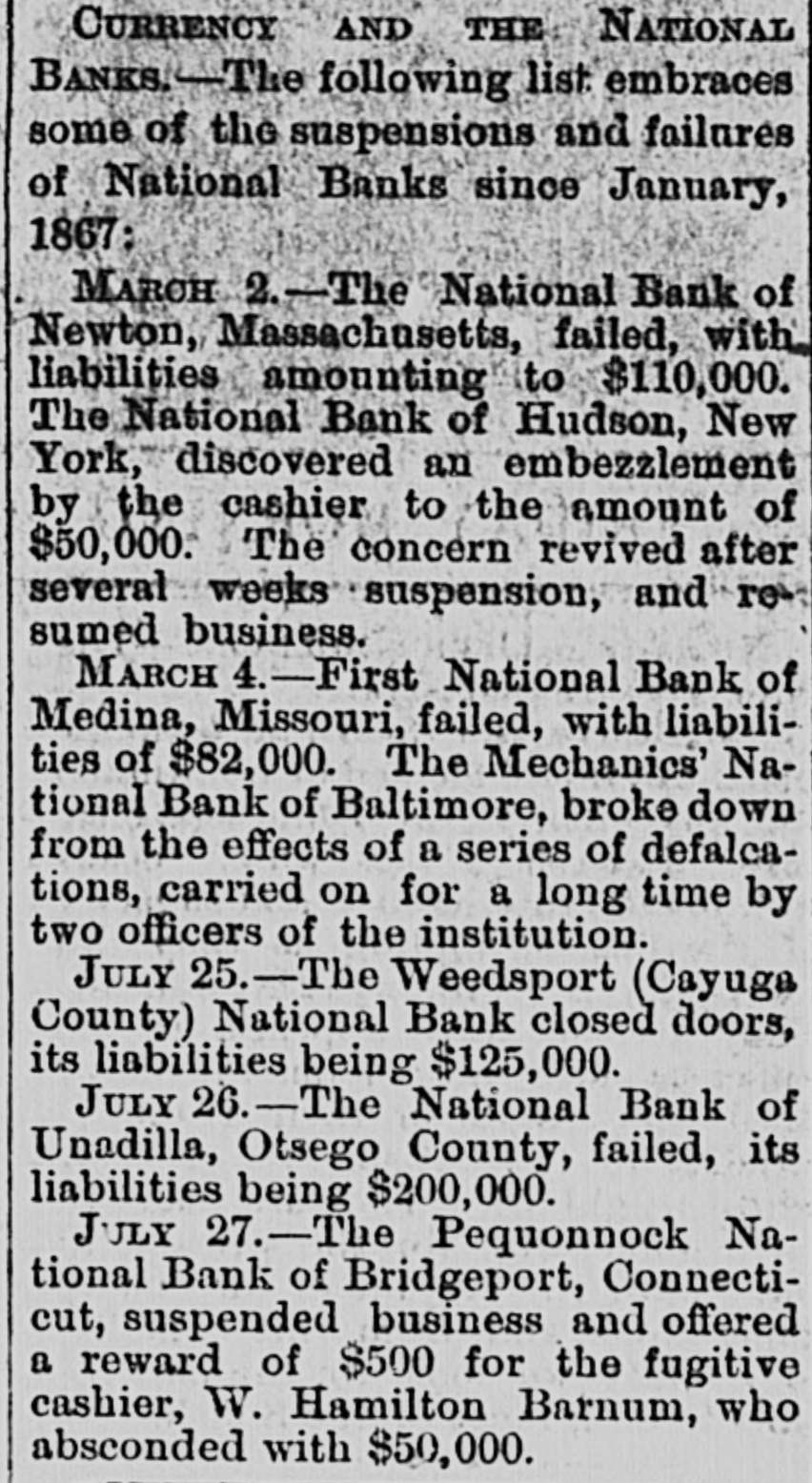 CURRENCY AND THE NATIONAL BANKS.—The following list embraces some of the suspensions and failures of National Banks since January, 1867:

MARCH 2.—The National Bank of Newton, Massachusetts, failed, with liabilities amounting to $110,000. The National Bank of Hudson, New York, discovered an embezzlement by the cashier to the amount of $50,000. The concern revived after several weeks suspension, and resumed business.

MARCH 4.—First National Bank of Medina, Missouri, failed, with liabilities of $82,000. The Mechanics' National Bank of Baltimore, broke down from the effects of a series of defalcations, carried on for a long time by two officers of the institution.

JULY 25.—The Weedsport (Cayuga County) National Bank closed doors, its liabilities being $125,000.

JULY 26.—The National Bank of Unadilla, Otsego County, failed, its liabilities being $200,000.

JULY 27.—The Pequonnock National Bank of Bridgeport, Connecticut, suspended business and offered a reward of $500 for the fugitive cashier, W. Hamilton Barnum, who absconded with $50,000.